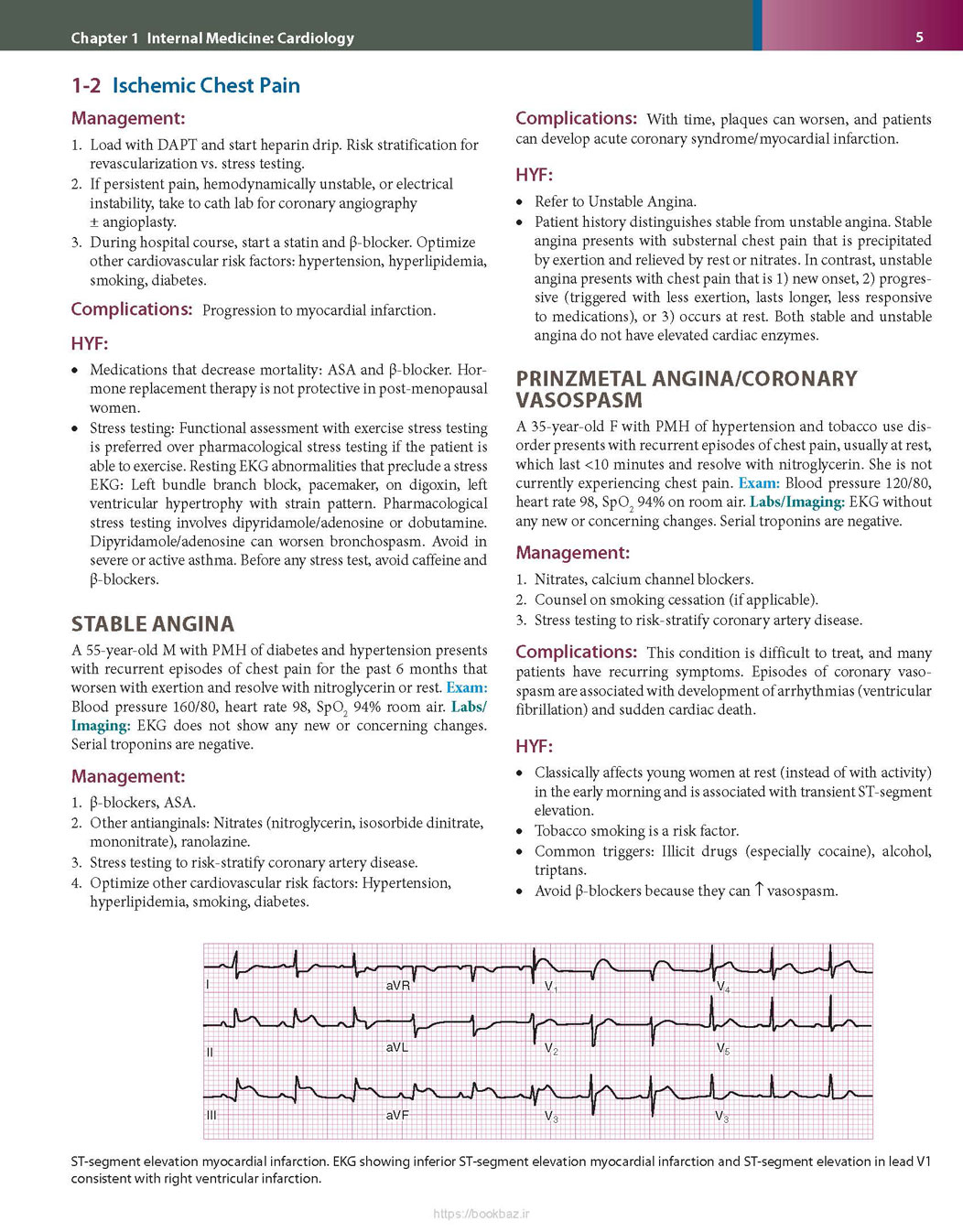 Chapter 1 Internal Medicine: Cardiology

5

1-2 Ischemic Chest Pain

Management:

1. Load with DAPT and start heparin drip. Risk stratification for revascularization vs. stress testing.
2. If persistent pain, hemodynamically unstable, or electrical instability, take to cath lab for coronary angiography ± angioplasty.
3. During hospital course, start a statin and β-blocker. Optimize other cardiovascular risk factors: hypertension, hyperlipidemia, smoking, diabetes.

Complications: Progression to myocardial infarction.

HYF:

• Medications that decrease mortality: ASA and β-blocker. Hormone replacement therapy is not protective in post-menopausal women.
• Stress testing: Functional assessment with exercise stress testing is preferred over pharmacological stress testing if the patient is able to exercise. Resting EKG abnormalities that preclude a stress EKG: Left bundle branch block, pacemaker, on digoxin, left ventricular hypertrophy with strain pattern. Pharmacological stress testing involves dipyridamole/adenosine or dobutamine. Dipyridamole/adenosine can worsen bronchospasm. Avoid in severe or active asthma. Before any stress test, avoid caffeine and β-blockers.

STABLE ANGINA

A 55-year-old M with PMH of diabetes and hypertension presents with recurrent episodes of chest pain for the past 6 months that worsen with exertion and resolve with nitroglycerin or rest. Exam: Blood pressure 160/80, heart rate 98, $SpO_2$ 94% room air. Labs/Imaging: EKG does not show any new or concerning changes. Serial troponins are negative.

Management:

1. β-blockers, ASA.
2. Other antianginals: Nitrates (nitroglycerin, isosorbide dinitrate, mononitrate), ranolazine.
3. Stress testing to risk-stratify coronary artery disease.
4. Optimize other cardiovascular risk factors: Hypertension, hyperlipidemia, smoking, diabetes.

Complications: With time, plaques can worsen, and patients can develop acute coronary syndrome/myocardial infarction.

HYF:

• Refer to Unstable Angina.
• Patient history distinguishes stable from unstable angina. Stable angina presents with substernal chest pain that is precipitated by exertion and relieved by rest or nitrates. In contrast, unstable angina presents with chest pain that is 1) new onset, 2) progressive (triggered with less exertion, lasts longer, less responsive to medications), or 3) occurs at rest. Both stable and unstable angina do not have elevated cardiac enzymes.

PRINZMETAL ANGINA/CORONARY VASOSPASM

A 35-year-old F with PMH of hypertension and tobacco use disorder presents with recurrent episodes of chest pain, usually at rest, which last <10 minutes and resolve with nitroglycerin. She is not currently experiencing chest pain. Exam: Blood pressure 120/80, heart rate 98, $SpO_2$ 94% on room air. Labs/Imaging: EKG without any new or concerning changes. Serial troponins are negative.

Management:

1. Nitrates, calcium channel blockers.
2. Counsel on smoking cessation (if applicable).
3. Stress testing to risk-stratify coronary artery disease.

Complications: This condition is difficult to treat, and many patients have recurring symptoms. Episodes of coronary vasospasm are associated with development of arrhythmias (ventricular fibrillation) and sudden cardiac death.

HYF:

• Classically affects young women at rest (instead of with activity) in the early morning and is associated with transient ST-segment elevation.
• Tobacco smoking is a risk factor.
• Common triggers: Illicit drugs (especially cocaine), alcohol, triptans.
• Avoid β-blockers because they can ↑ vasospasm.

I aVR $V_1$ $V_4$
II aVL $V_2$ $V_5$
III aVF $V_3$ $V_3$

ST-segment elevation myocardial infarction. EKG showing inferior ST-segment elevation myocardial infarction and ST-segment elevation in lead V1 consistent with right ventricular infarction.

https://bookbaz.ir